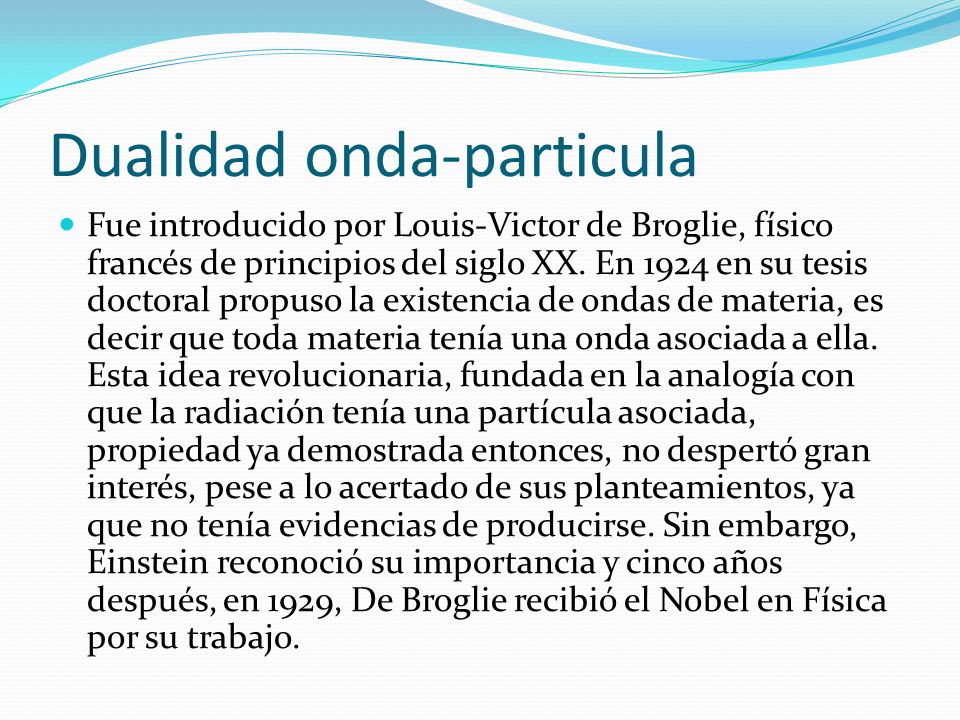 Dualidad onda-particula

Fue introducido por Louis-Victor de Broglie, físico francés de principios del siglo XX. En 1924 en su tesis doctoral propuso la existencia de ondas de materia, es decir que toda materia tenía una onda asociada a ella. Esta idea revolucionaria, fundada en la analogía con que la radiación tenía una partícula asociada, propiedad ya demostrada entonces, no despertó gran interés, pese a lo acertado de sus planteamientos, ya que no tenía evidencias de producirse. Sin embargo, Einstein reconoció su importancia y cinco años después, en 1929, De Broglie recibió el Nobel en Física por su trabajo.